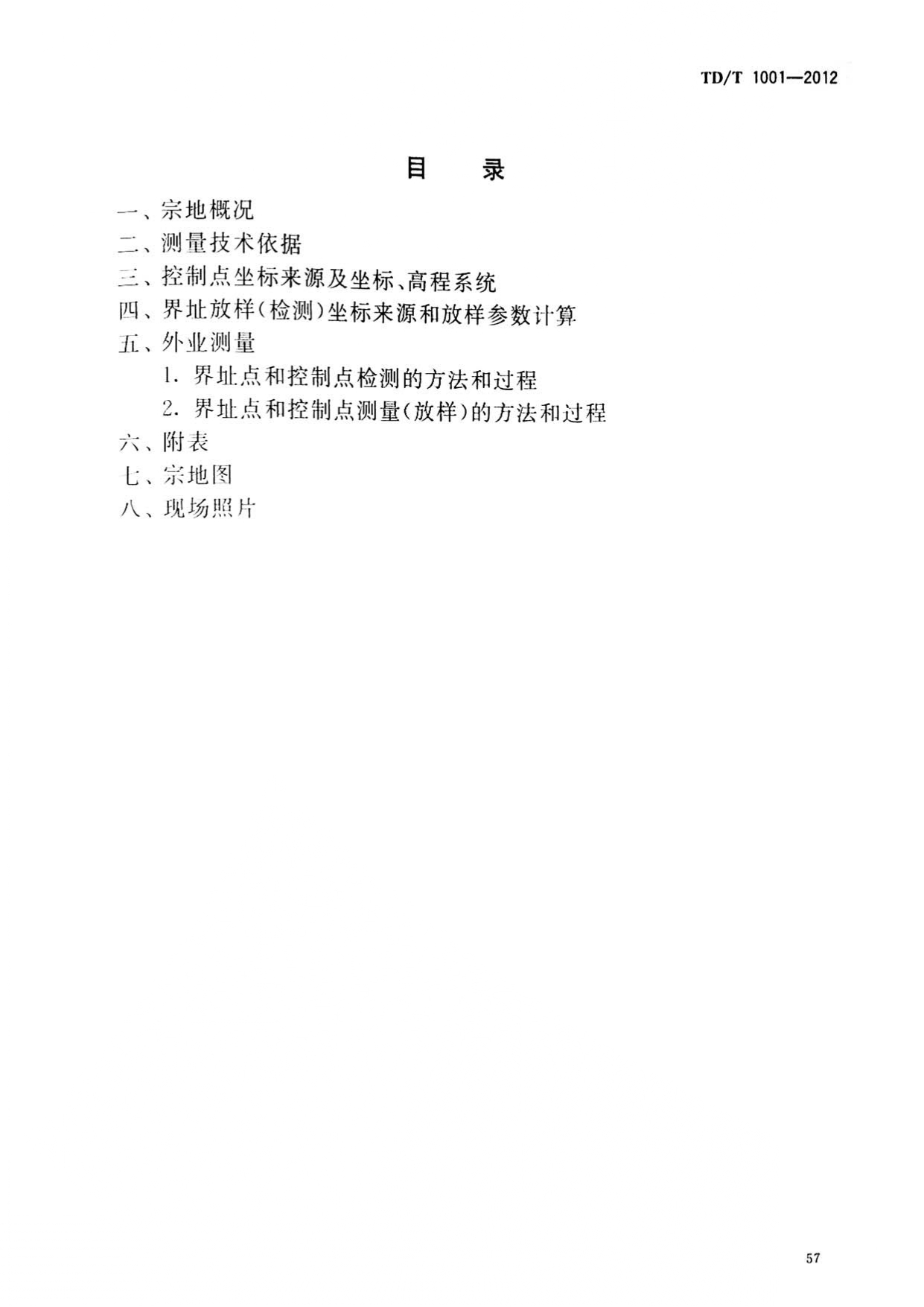 TD/T 1001—2012

目　录

一、宗地概况
二、测量技术依据
三、控制点坐标来源及坐标、高程系统
四、界址放样(检测)坐标来源和放样参数计算
五、外业测量
1. 界址点和控制点检测的方法和过程
2. 界址点和控制点测量(放样)的方法和过程
六、附表
七、宗地图
八、现场照片

57